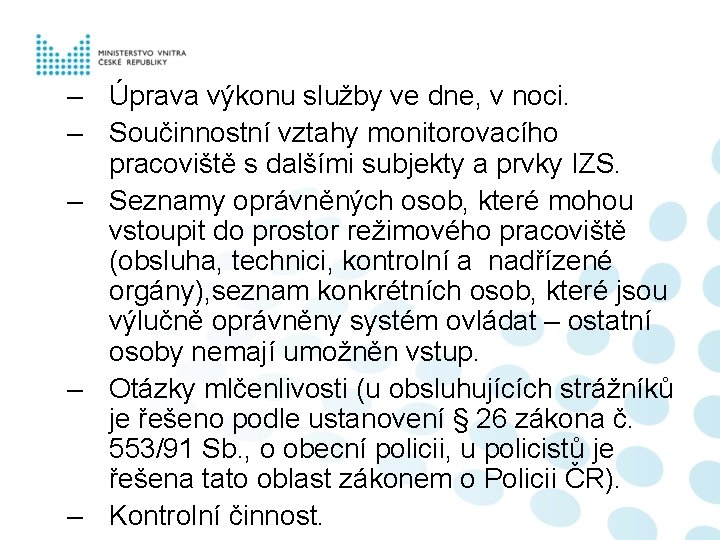 MINISTERSTVO VNITRA
ČESKÉ REPUBLIKY

– Úprava výkonu služby ve dne, v noci.
– Součinnostní vztahy monitorovacího pracoviště s dalšími subjekty a prvky IZS.
– Seznamy oprávněných osob, které mohou vstoupit do prostor režimového pracoviště (obsluha, technici, kontrolní a nadřízené orgány),seznam konkrétních osob, které jsou výlučně oprávněny systém ovládat – ostatní osoby nemají umožněn vstup.
– Otázky mlčenlivosti (u obsluhujících strážníků je řešeno podle ustanovení § 26 zákona č. 553/91 Sb., o obecní policii, u policistů je řešena tato oblast zákonem o Policii ČR).
– Kontrolní činnost.